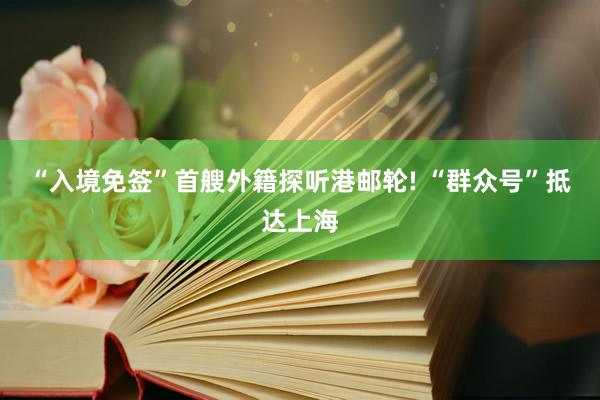 “入境免签”首艘外籍探听港邮轮!“群众号”抵达上海